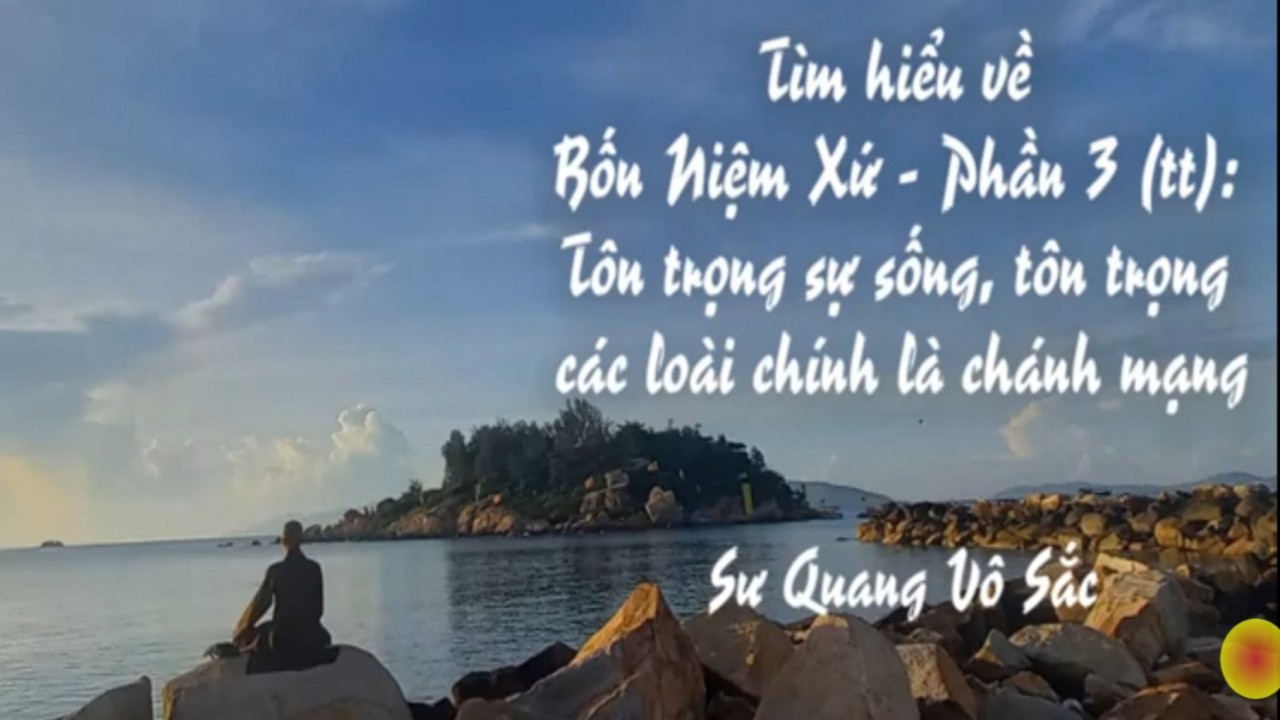 Tìm hiểu về
Bốn Niệm Xứ - Phần 3 (tt):
Tôn trọng sự sống, tôn trọng các loài chính là chánh mạng

Sư Quang Vô Sắc